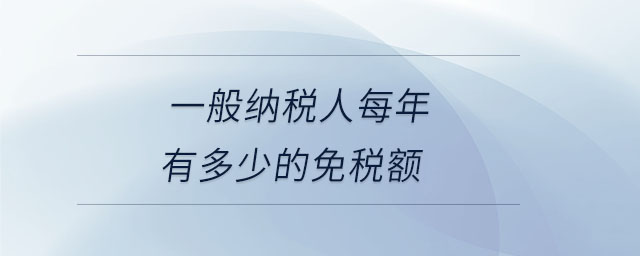 一般纳税人每年
有多少的免税额